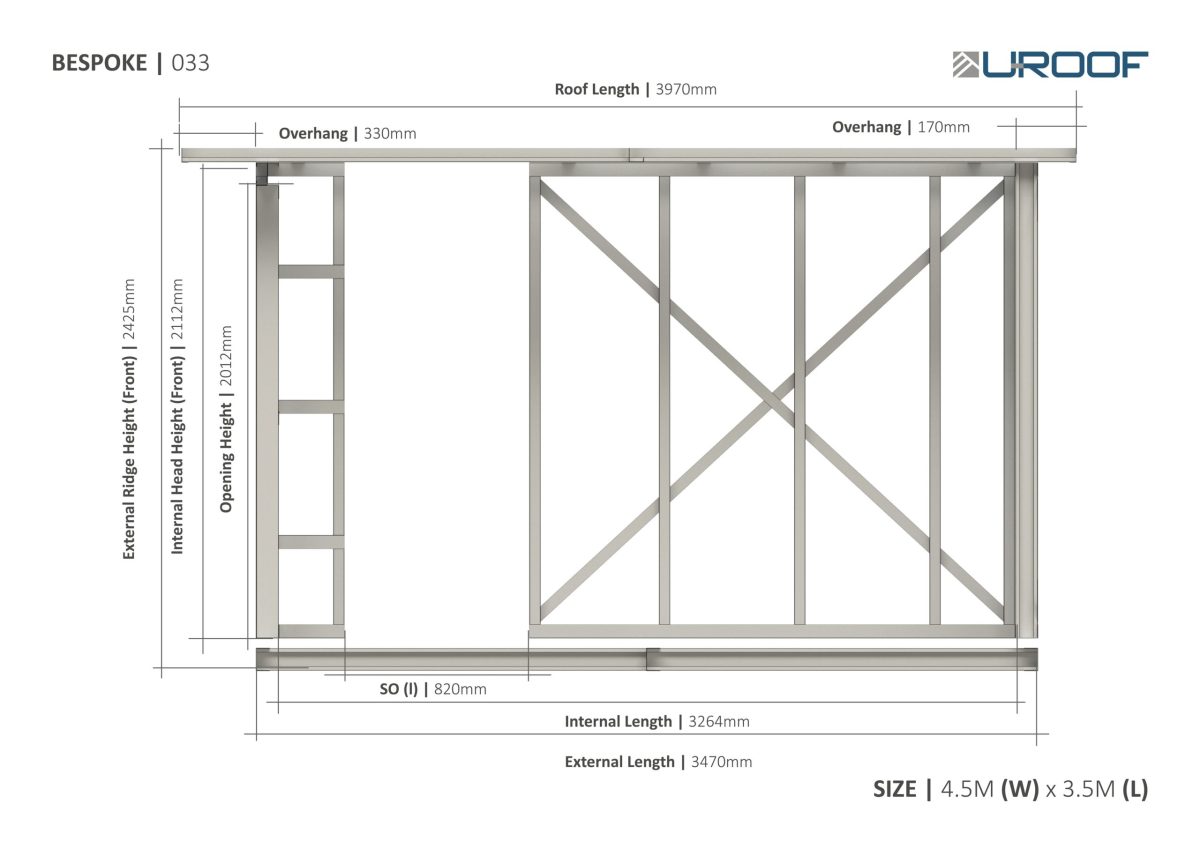 BESPOKE | 033

UROOF

Roof Length | 3970mm

Overhang | 330mm

Overhang | 170mm

External Ridge Height (Front) | 2425mm

Internal Head Height (Front) | 2112mm

Opening Height | 2012mm

SO (l) | 820mm

Internal Length | 3264mm

External Length | 3470mm

SIZE | 4.5M (W) x 3.5M (L)